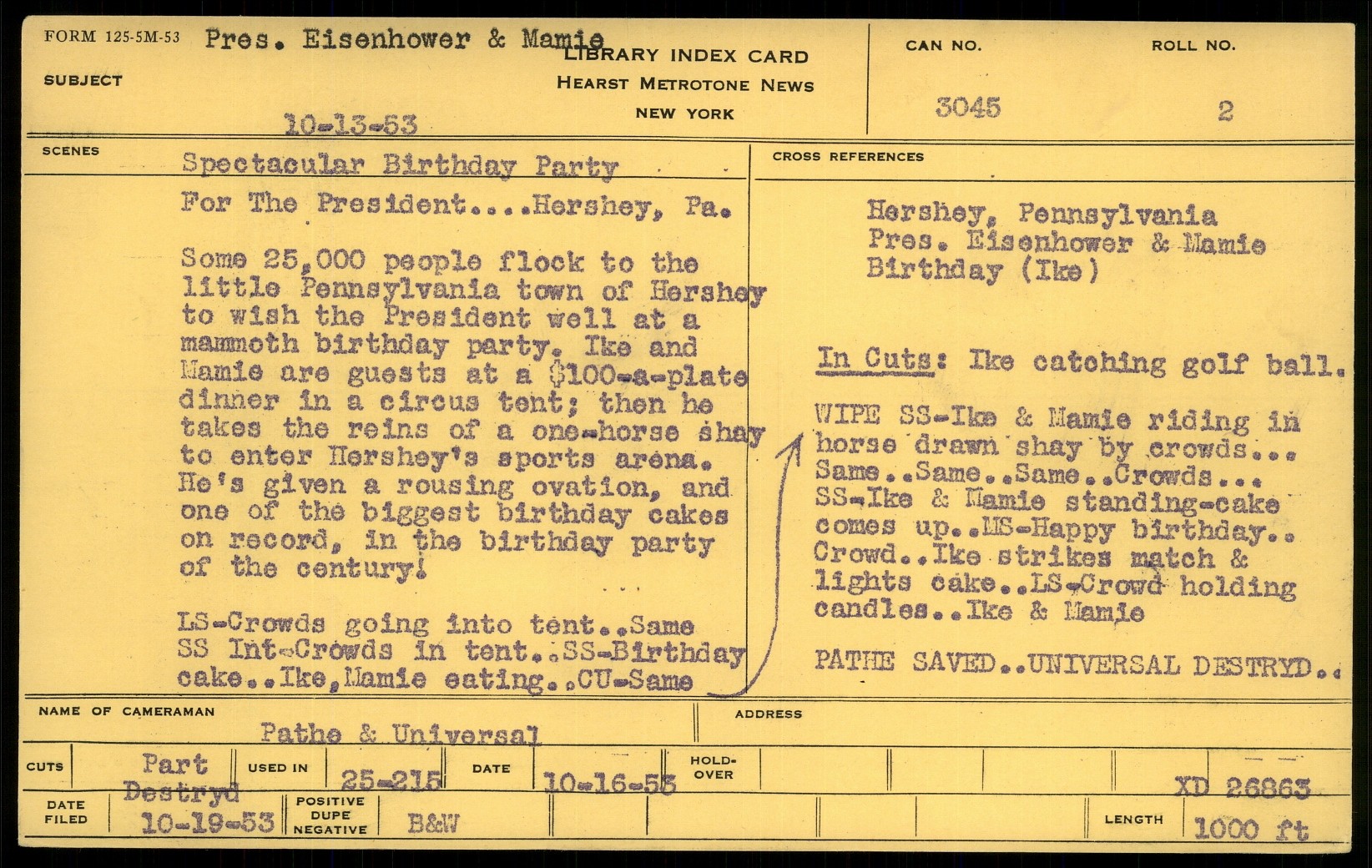 FORM 125-5M-53 Pres. Eisenhower & Mamie

SUBJECT

10-13-53

LIBRARY INDEX CARD
HEARST METROTONE NEWS
NEW YORK

CAN NO.
3045

ROLL NO.
2

SCENES

Spectacular Birthday Party
For The President....Hershey, Pa.

Some 25,000 people flock to the little Pennsylvania town of Hershey to wish the President well at a mammoth birthday party. Ike and Mamie are guests at a $100-a-plate dinner in a circus tent; then he takes the reins of a one-horse shay to enter Hershey's sports arena. He's given a rousing ovation, and one of the biggest birthday cakes on record, in the birthday party of the century!

LS-Crowds going into tent..Same SS Int-Crowds in tent..SS-Birthday cake..Ike,Mamie eating..CU-Same

CROSS REFERENCES

Hershey, Pennsylvania
Pres. Eisenhower & Mamie
Birthday (Ike)

In Cuts: Ike catching golf ball.

WIPE SS-Ike & Mamie riding in horse drawn shay by crowds... Same..Same..Same..Crowds... SS-Ike & Mamie standing-cake comes up..MS-Happy birthday.. Crowd..Ike strikes match & lights cake..LS-Crowd holding candles..Ike & Mamie

PATHE SAVED..UNIVERSAL DESTRYD..

NAME OF CAMERAMAN
Pathe & Universal

ADDRESS

CUTS Part Destryd

USED IN 25-215

DATE 10-16-53

HOLD-OVER

XD 26863

DATE FILED 10-19-53

POSITIVE DUPE NEGATIVE B&W

LENGTH 1000 ft